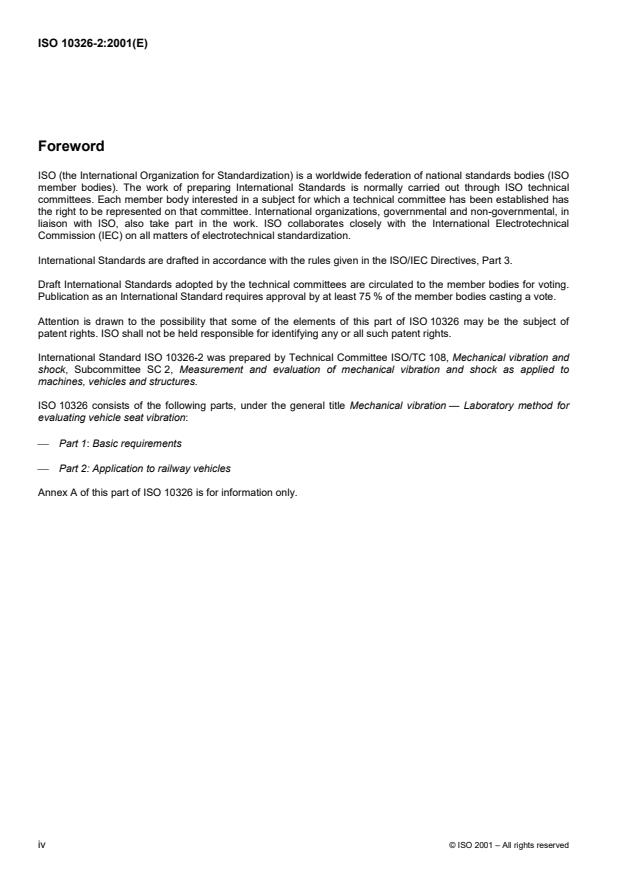 ISO 10326-2:2001(E)

Foreword

ISO (the International Organization for Standardization) is a worldwide federation of national standards bodies (ISO member bodies). The work of preparing International Standards is normally carried out through ISO technical committees. Each member body interested in a subject for which a technical committee has been established has the right to be represented on that committee. International organizations, governmental and non-governmental, in liaison with ISO, also take part in the work. ISO collaborates closely with the International Electrotechnical Commission (IEC) on all matters of electrotechnical standardization.

International Standards are drafted in accordance with the rules given in the ISO/IEC Directives, Part 3.

Draft International Standards adopted by the technical committees are circulated to the member bodies for voting. Publication as an International Standard requires approval by at least 75 % of the member bodies casting a vote.

Attention is drawn to the possibility that some of the elements of this part of ISO 10326 may be the subject of patent rights. ISO shall not be held responsible for identifying any or all such patent rights.

International Standard ISO 10326-2 was prepared by Technical Committee ISO/TC 108, Mechanical vibration and shock, Subcommittee SC 2, Measurement and evaluation of mechanical vibration and shock as applied to machines, vehicles and structures.

ISO 10326 consists of the following parts, under the general title Mechanical vibration — Laboratory method for evaluating vehicle seat vibration:

— Part 1: Basic requirements

— Part 2: Application to railway vehicles

Annex A of this part of ISO 10326 is for information only.

iv

© ISO 2001 – All rights reserved